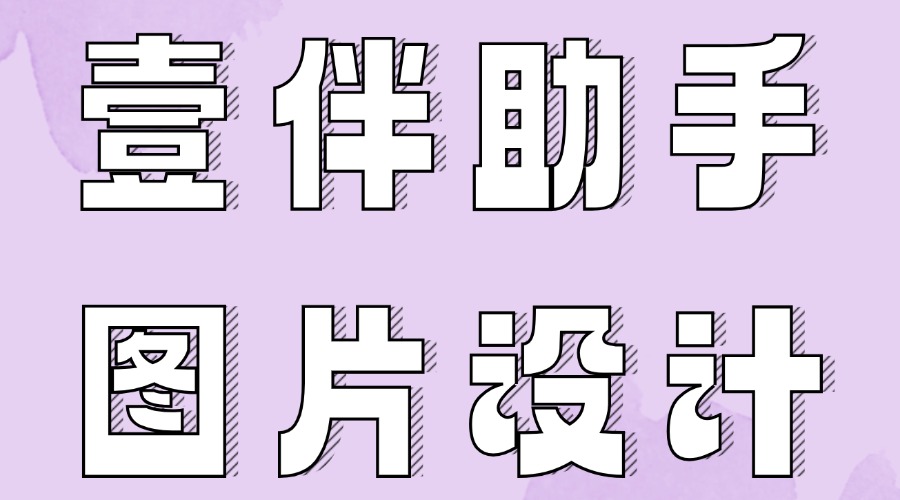 壹伴助手
图片设计